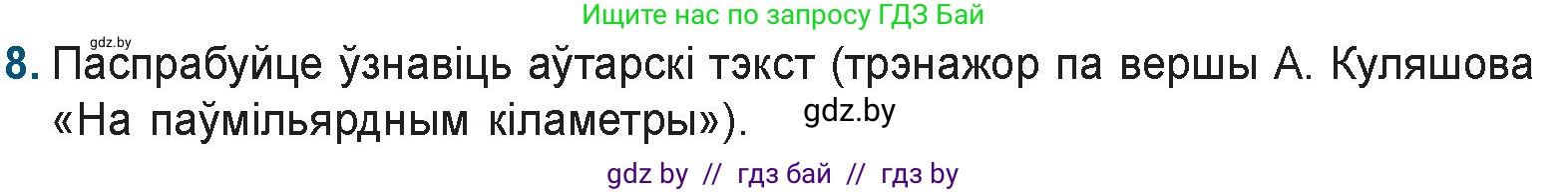 Ищите нас по запросу ГДЗ Бай

gdz.by

8. Паспрабуйце ўзнавіць аўтарскі тэкст (трэнажор па вершы А. Куляшова «На паўмільярдным кіламетры»).

gdz.by

gdz by // гдз бай // гдз by